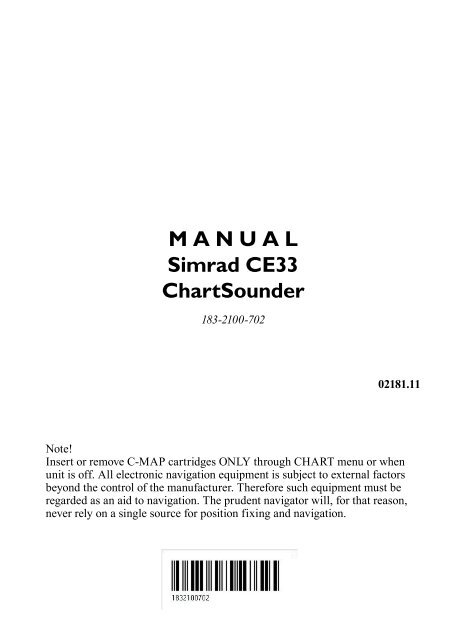 MANUAL
Simrad CE33
ChartSounder

183-2100-702

02181.11

Note!
Insert or remove C-MAP cartridges ONLY through CHART menu or when unit is off. All electronic navigation equipment is subject to external factors beyond the control of the manufacturer. Therefore such equipment must be regarded as an aid to navigation. The prudent navigator will, for that reason, never rely on a single source for position fixing and navigation.

1832100702